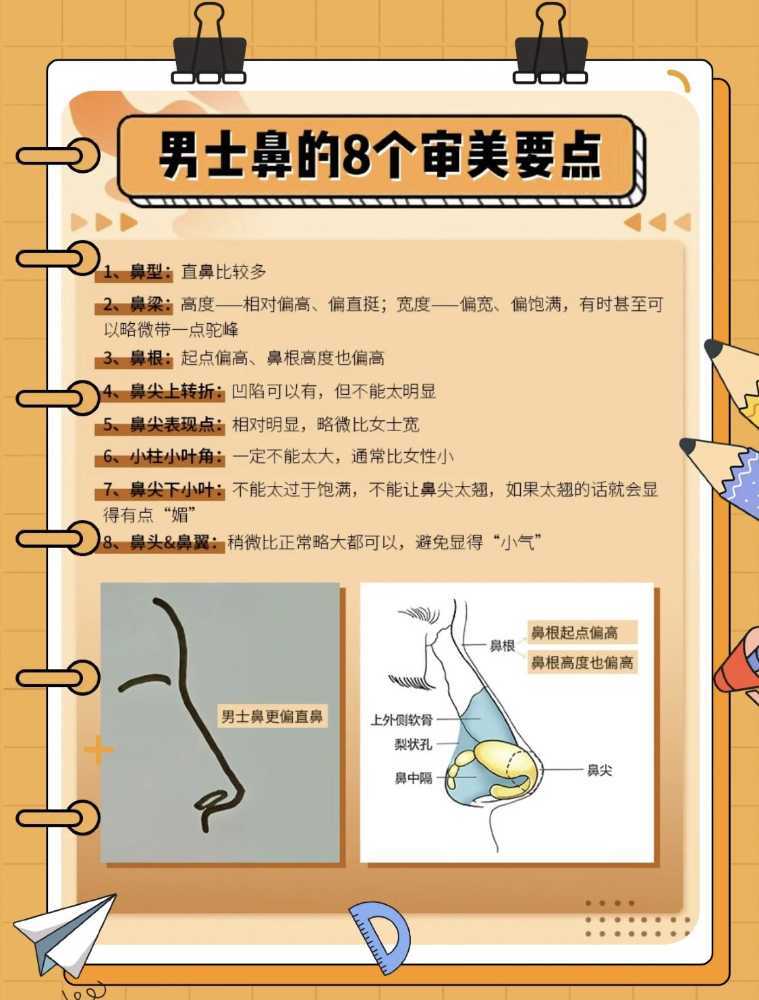 男士鼻的8个审美要点

1、鼻型：直鼻比较多

2、鼻梁：高度——相对偏高、偏直挺；宽度——偏宽、偏饱满，有时甚至可以略微带一点驼峰

3、鼻根：起点偏高、鼻根高度也偏高

4、鼻尖上转折：凹陷可以有，但不能太明显

5、鼻尖表现点：相对明显，略微比女士宽

6、小柱小叶角：一定不能太大，通常比女性小

7、鼻尖下小叶：不能太过于饱满，不能让鼻尖太翘，如果太翘的话就会显得有点“媚”

8、鼻头&鼻翼：稍微比正常略大都可以，避免显得“小气”

男士鼻更偏直鼻

鼻根
鼻根起点偏高
鼻根高度也偏高
上外侧软骨
梨状孔
鼻中隔
鼻尖